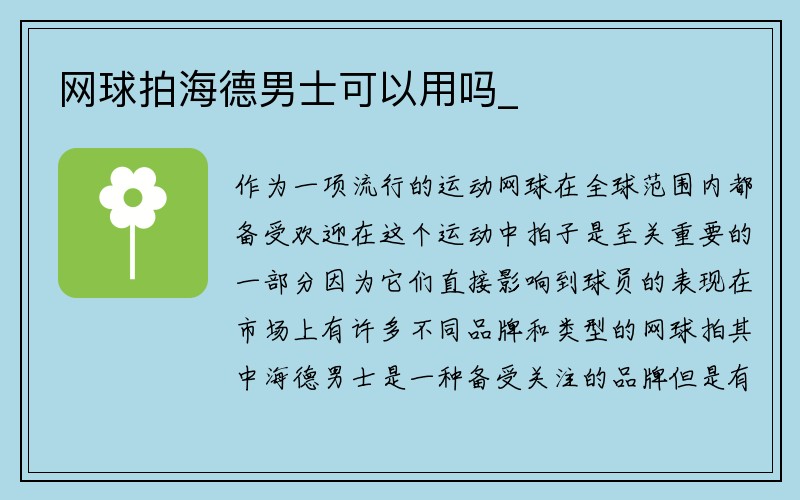 网球拍海德男士可以用吗_

作为一项流行的运动网球在全球范围内都备受欢迎在这个运动中拍子是至关重要的一部分因为它们直接影响到球员的表现在市场上有许多不同品牌和类型的网球拍其中海德男士是一种备受关注的品牌但是有